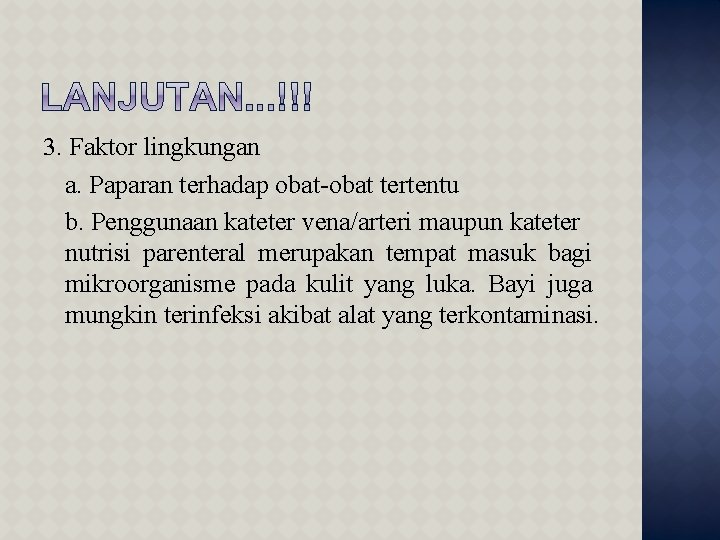 LANJUTAN…!!!

3. Faktor lingkungan

a. Paparan terhadap obat-obat tertentu

b. Penggunaan kateter vena/arteri maupun kateter nutrisi parenteral merupakan tempat masuk bagi mikroorganisme pada kulit yang luka. Bayi juga mungkin terinfeksi akibat alat yang terkontaminasi.